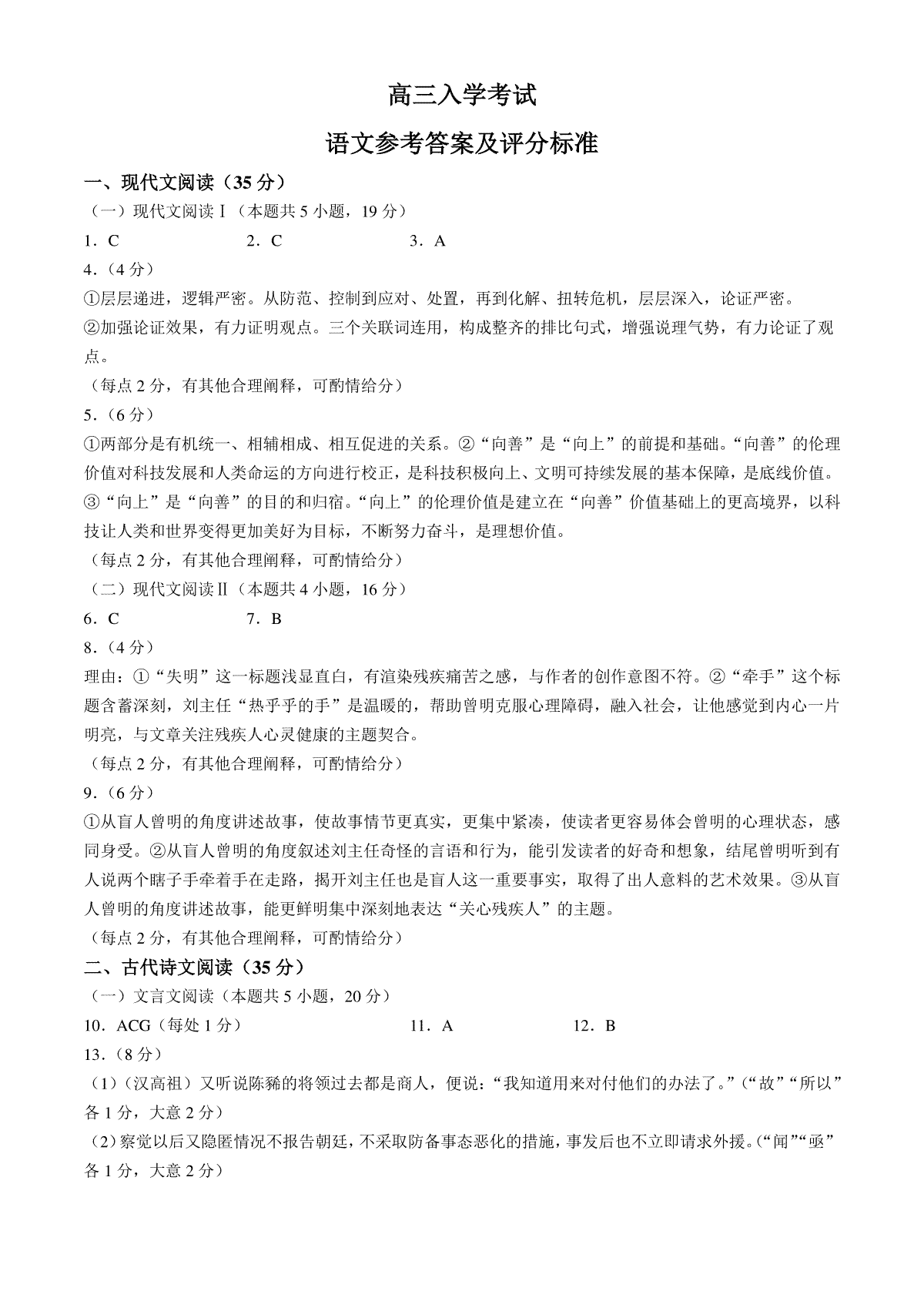 高三入学考试

语文参考答案及评分标准

一、现代文阅读（35 分）

（一）现代文阅读Ⅰ（本题共 5 小题，19 分）

1．C　　2．C　　3．A

4．（4 分）

①层层递进，逻辑严密。从防范、控制到应对、处置，再到化解、扭转危机，层层深入，论证严密。

②加强论证效果，有力证明观点。三个关联词连用，构成整齐的排比句式，增强说理气势，有力论证了观点。

（每点 2 分，有其他合理阐释，可酌情给分）

5．（6 分）

①两部分是有机统一、相辅相成、相互促进的关系。②“向善”是“向上”的前提和基础。“向善”的伦理价值对科技发展和人类命运的方向进行校正，是科技积极向上、文明可持续发展的基本保障，是底线价值。③“向上”是“向善”的目的和归宿。“向上”的伦理价值是建立在“向善”价值基础上的更高境界，以科技让人类和世界变得更加美好为目标，不断努力奋斗，是理想价值。

（每点 2 分，有其他合理阐释，可酌情给分）

（二）现代文阅读Ⅱ（本题共 4 小题，16 分）

6．C　　7．B

8．（4 分）

理由：①“失明”这一标题浅显直白，有渲染残疾痛苦之感，与作者的创作意图不符。②“牵手”这个标题含蓄深刻，刘主任“热乎乎的手”是温暖的，帮助曾明克服心理障碍，融入社会，让他感觉到内心一片明亮，与文章关注残疾人心灵健康的主题契合。

（每点 2 分，有其他合理阐释，可酌情给分）

9．（6 分）

①从盲人曾明的角度讲述故事，使故事情节更真实，更集中紧凑，使读者更容易体会曾明的心理状态，感同身受。②从盲人曾明的角度叙述刘主任奇怪的言语和行为，能引发读者的好奇和想象，结尾曾明听到有人说两个瞎子手牵着手在走路，揭开刘主任也是盲人这一重要事实，取得了出人意料的艺术效果。③从盲人曾明的角度讲述故事，能更鲜明集中深刻地表达“关心残疾人”的主题。

（每点 2 分，有其他合理阐释，可酌情给分）

二、古代诗文阅读（35 分）

（一）文言文阅读（本题共 5 小题，20 分）

10．ACG（每处 1 分）　　11．A　　12．B

13．（8 分）

（1）（汉高祖）又听说陈豨的将领过去都是商人，便说：“我知道用来对付他们的办法了。”（“故”“所以”各 1 分，大意 2 分）

（2）察觉以后又隐匿情况不报告朝廷，不采取防备事态恶化的措施，事发后也不立即请求外援。（“闻”“亟”各 1 分，大意 2 分）